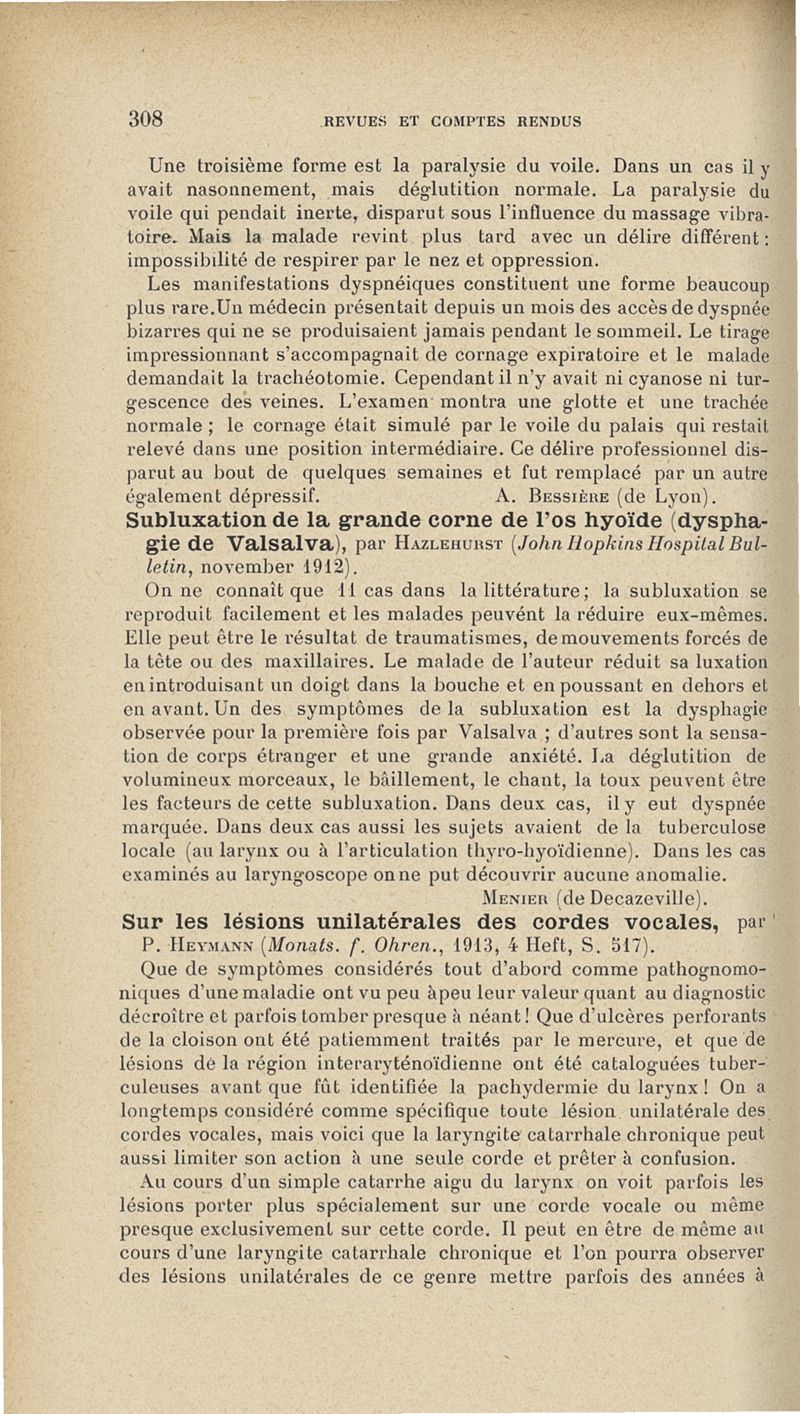 308 REVUES ET COMPTES RENDUS

Une troisième forme est la paralysie du voile. Dans un cas il y avait nasonnement, mais déglutition normale. La paralysie du voile qui pendait inerte, disparut sous l'influence du massage vibratoire. Mais la malade revint plus tard avec un délire différent : impossibilité de respirer par le nez et oppression.

Les manifestations dyspnéiques constituent une forme beaucoup plus rare.Un médecin présentait depuis un mois des accès de dyspnée bizarres qui ne se produisaient jamais pendant le sommeil. Le tirage impressionnant s'accompagnait de cornage expiratoire et le malade demandait la trachéotomie. Cependant il n'y avait ni cyanose ni turgescence des veines. L'examen montra une glotte et une trachée normale ; le cornage était simulé par le voile du palais qui restait relevé dans une position intermédiaire. Ce délire professionnel disparut au bout de quelques semaines et fut remplacé par un autre également dépressif. A. Bessière (de Lyon).

Subluxation de la grande corne de l'os hyoïde (dysphagie de Valsalva), par Hazlehurst (John Hopkins Hospital Bulletin, november 1912).

On ne connaît que 11 cas dans la littérature; la subluxation se reproduit facilement et les malades peuvént la réduire eux-mêmes. Elle peut être le résultat de traumatismes, de mouvements forcés de la tête ou des maxillaires. Le malade de l'auteur réduit sa luxation en introduisant un doigt dans la bouche et en poussant en dehors et en avant. Un des symptômes de la subluxation est la dysphagie observée pour la première fois par Valsalva ; d'autres sont la sensation de corps étranger et une grande anxiété. La déglutition de volumineux morceaux, le bâillement, le chant, la toux peuvent être les facteurs de cette subluxation. Dans deux cas, il y eut dyspnée marquée. Dans deux cas aussi les sujets avaient de la tuberculose locale (au larynx ou à l'articulation thyro-hyoïdienne). Dans les cas examinés au laryngoscope on ne put découvrir aucune anomalie. Menier (de Decazeville).

Sur les lésions unilatérales des cordes vocales, par P. Heymann (Monats. f. Ohren., 1913, 4 Heft, S. 517).

Que de symptômes considérés tout d'abord comme pathognomoniques d'une maladie ont vu peu à peu leur valeur quant au diagnostic décroître et parfois tomber presque à néant ! Que d'ulcères perforants de la cloison ont été patiemment traités par le mercure, et que de lésions de la région interaryténoïdienne ont été cataloguées tuberculeuses avant que fût identifiée la pachydermie du larynx ! On a longtemps considéré comme spécifique toute lésion unilatérale des cordes vocales, mais voici que la laryngite catarrhale chronique peut aussi limiter son action à une seule corde et prêter à confusion.

Au cours d'un simple catarrhe aigu du larynx on voit parfois les lésions porter plus spécialement sur une corde vocale ou même presque exclusivement sur cette corde. Il peut en être de même au cours d'une laryngite catarrhale chronique et l'on pourra observer des lésions unilatérales de ce genre mettre parfois des années à